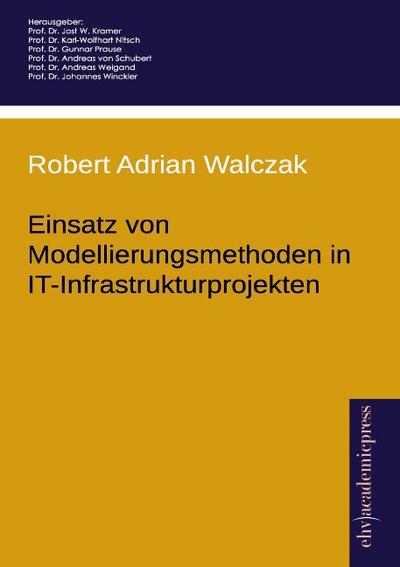 Herausgeber:
Prof. Dr. Jost W. Kramer
Prof. Dr. Karl-Wolfhart Nitsch
Prof. Dr. Gunnar Prause
Prof. Dr. Andreas von Schubert
Prof. Dr. Andreas Weigand
Prof. Dr. Johannes Winckler

Robert Adrian Walczak

Einsatz von Modellierungsmethoden in IT-Infrastrukturprojekten

ehv)academicpress